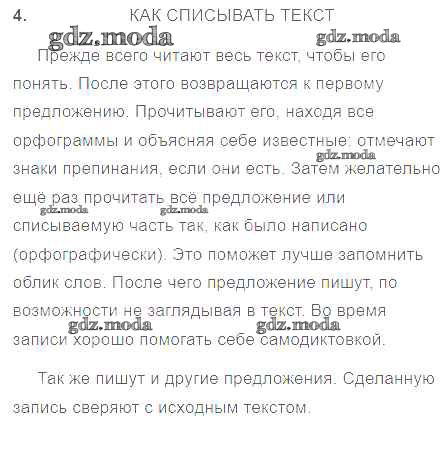 4. КАК СПИСЫВАТЬ ТЕКСТ

Прежде всего читают весь текст, чтобы его понять. После этого возвращаются к первому предложению. Прочитывают его, находя все орфограммы и объясняя себе известные: отмечают знаки препинания, если они есть. Затем желательно ещё раз прочитать всё предложение или списываемую часть так, как было написано (орфографически). Это поможет лучше запомнить облик слов. После чего предложение пишут, по возможности не заглядывая в текст. Во время записи хорошо помогать себе самодиктовкой.

Так же пишут и другие предложения. Сделанную запись сверяют с исходным текстом.

gdz.moda